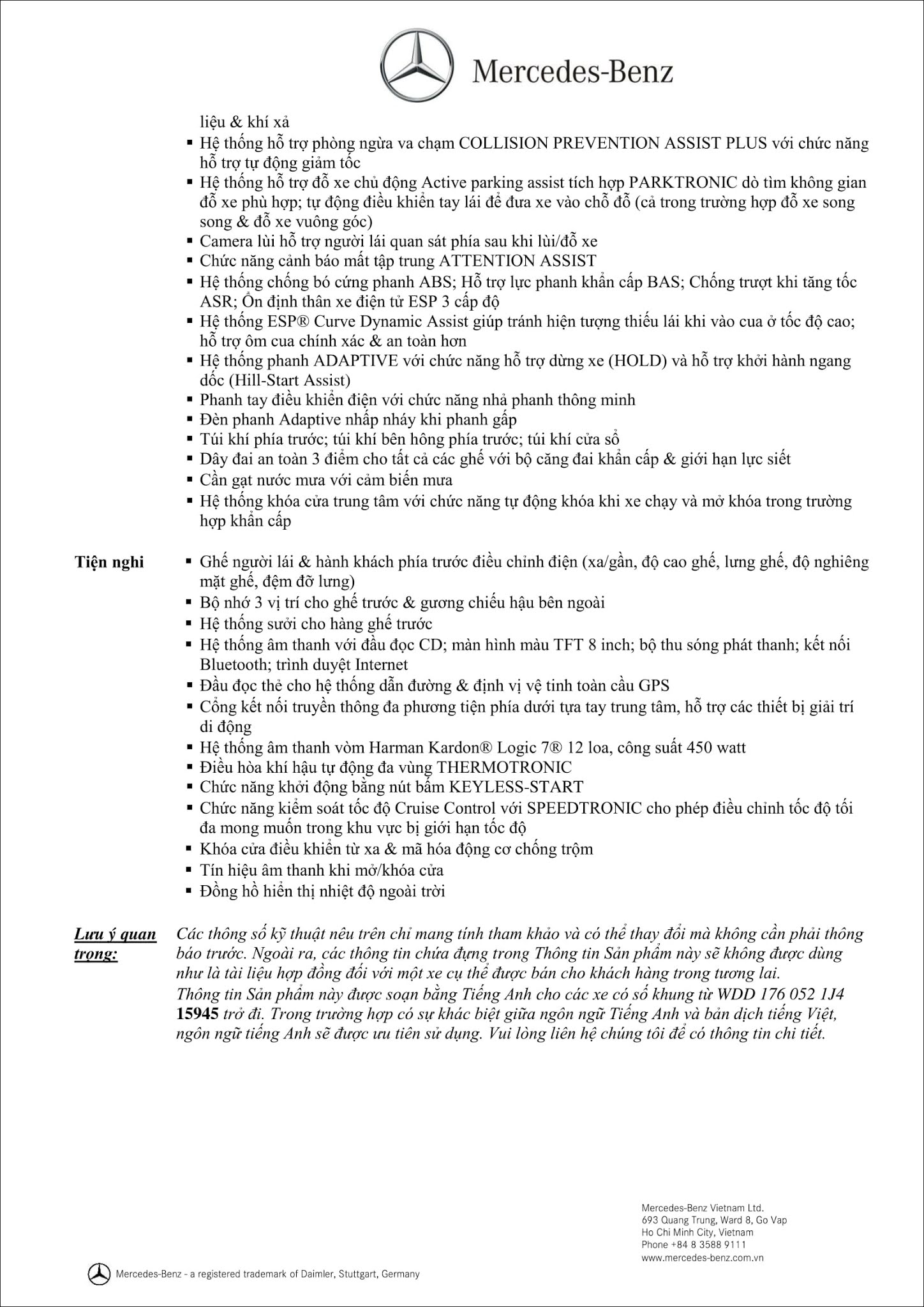 Mercedes-Benz

liệu & khí xả
▪ Hệ thống hỗ trợ phòng ngừa va chạm COLLISION PREVENTION ASSIST PLUS với chức năng hỗ trợ tự động giảm tốc
▪ Hệ thống hỗ trợ đỗ xe chủ động Active parking assist tích hợp PARKTRONIC dò tìm không gian đỗ xe phù hợp; tự động điều khiển tay lái để đưa xe vào chỗ đỗ (cả trong trường hợp đỗ xe song song & đỗ xe vuông góc)
▪ Camera lùi hỗ trợ người lái quan sát phía sau khi lùi/đỗ xe
▪ Chức năng cảnh báo mất tập trung ATTENTION ASSIST
▪ Hệ thống chống bó cứng phanh ABS; Hỗ trợ lực phanh khẩn cấp BAS; Chống trượt khi tăng tốc ASR; Ổn định thân xe điện tử ESP 3 cấp độ
▪ Hệ thống ESP® Curve Dynamic Assist giúp tránh hiện tượng thiếu lái khi vào cua ở tốc độ cao; hỗ trợ ôm cua chính xác & an toàn hơn
▪ Hệ thống phanh ADAPTIVE với chức năng hỗ trợ dừng xe (HOLD) và hỗ trợ khởi hành ngang dốc (Hill-Start Assist)
▪ Phanh tay điều khiển điện với chức năng nhả phanh thông minh
▪ Đèn phanh Adaptive nhấp nháy khi phanh gấp
▪ Túi khí phía trước; túi khí bên hông phía trước; túi khí cửa sổ
▪ Dây đai an toàn 3 điểm cho tất cả các ghế với bộ căng đai khẩn cấp & giới hạn lực siết
▪ Cần gạt nước mưa với cảm biến mưa
▪ Hệ thống khóa cửa trung tâm với chức năng tự động khóa khi xe chạy và mở khóa trong trường hợp khẩn cấp

Tiện nghi
▪ Ghế người lái & hành khách phía trước điều chỉnh điện (xa/gần, độ cao ghế, lưng ghế, độ nghiêng mặt ghế, đệm đỡ lưng)
▪ Bộ nhớ 3 vị trí cho ghế trước & gương chiếu hậu bên ngoài
▪ Hệ thống sưởi cho hàng ghế trước
▪ Hệ thống âm thanh với đầu đọc CD; màn hình màu TFT 8 inch; bộ thu sóng phát thanh; kết nối Bluetooth; trình duyệt Internet
▪ Đầu đọc thẻ cho hệ thống dẫn đường & định vị vệ tinh toàn cầu GPS
▪ Cổng kết nối truyền thông đa phương tiện phía dưới tựa tay trung tâm, hỗ trợ các thiết bị giải trí di động
▪ Hệ thống âm thanh vòm Harman Kardon® Logic 7® 12 loa, công suất 450 watt
▪ Điều hòa khí hậu tự động đa vùng THERMOTRONIC
▪ Chức năng khởi động bằng nút bấm KEYLESS-START
▪ Chức năng kiểm soát tốc độ Cruise Control với SPEEDTRONIC cho phép điều chỉnh tốc độ tối đa mong muốn trong khu vực bị giới hạn tốc độ
▪ Khóa cửa điều khiển từ xa & mã hóa động cơ chống trộm
▪ Tín hiệu âm thanh khi mở/khóa cửa
▪ Đồng hồ hiển thị nhiệt độ ngoài trời

Lưu ý quan trọng:
Các thông số kỹ thuật nêu trên chỉ mang tính tham khảo và có thể thay đổi mà không cần phải thông báo trước. Ngoài ra, các thông tin chứa đựng trong Thông tin Sản phẩm này sẽ không được dùng như là tài liệu hợp đồng đối với một xe cụ thể được bán cho khách hàng trong tương lai.
Thông tin Sản phẩm này được soạn bằng Tiếng Anh cho các xe có số khung từ WDD 176 052 1J4 15945 trở đi. Trong trường hợp có sự khác biệt giữa ngôn ngữ Tiếng Anh và bản dịch tiếng Việt, ngôn ngữ tiếng Anh sẽ được ưu tiên sử dụng. Vui lòng liên hệ chúng tôi để có thông tin chi tiết.

Mercedes-Benz Vietnam Ltd.
693 Quang Trung, Ward 8, Go Vap
Ho Chi Minh City, Vietnam
Phone +84 8 3588 9111
www.mercedes-benz.com.vn

Mercedes-Benz - a registered trademark of Daimler, Stuttgart, Germany